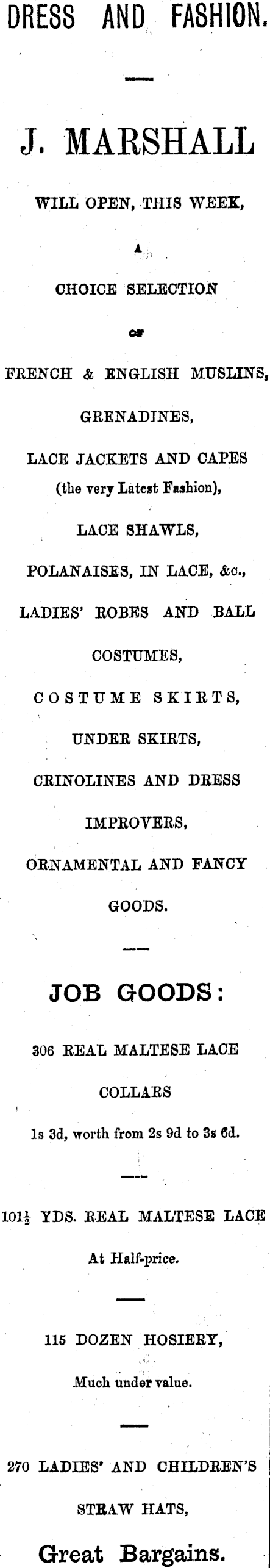 DRESS AND FASHION.

J. MARSHALL

WILL OPEN, THIS WEEK,

A

CHOICE SELECTION

OF

FRENCH & ENGLISH MUSLINS,

GRENADINES,

LACE JACKETS AND CAPES (the very Latest Fashion),

LACE SHAWLS,

POLANAISES, IN LACE, &c.,

LADIES' ROBES AND BALL COSTUMES,

COSTUME SKIRTS,

UNDER SKIRTS,

CRINOLINES AND DRESS IMPROVERS,

ORNAMENTAL AND FANCY GOODS.

JOB GOODS:

306 REAL MALTESE LACE COLLARS

1s 3d, worth from 2s 9d to 3s 6d.

$101\frac{1}{2}$ YDS. REAL MALTESE LACE

At Half-price.

115 DOZEN HOSIERY,

Much under value.

270 LADIES' AND CHILDREN'S STRAW HATS,

Great Bargains.